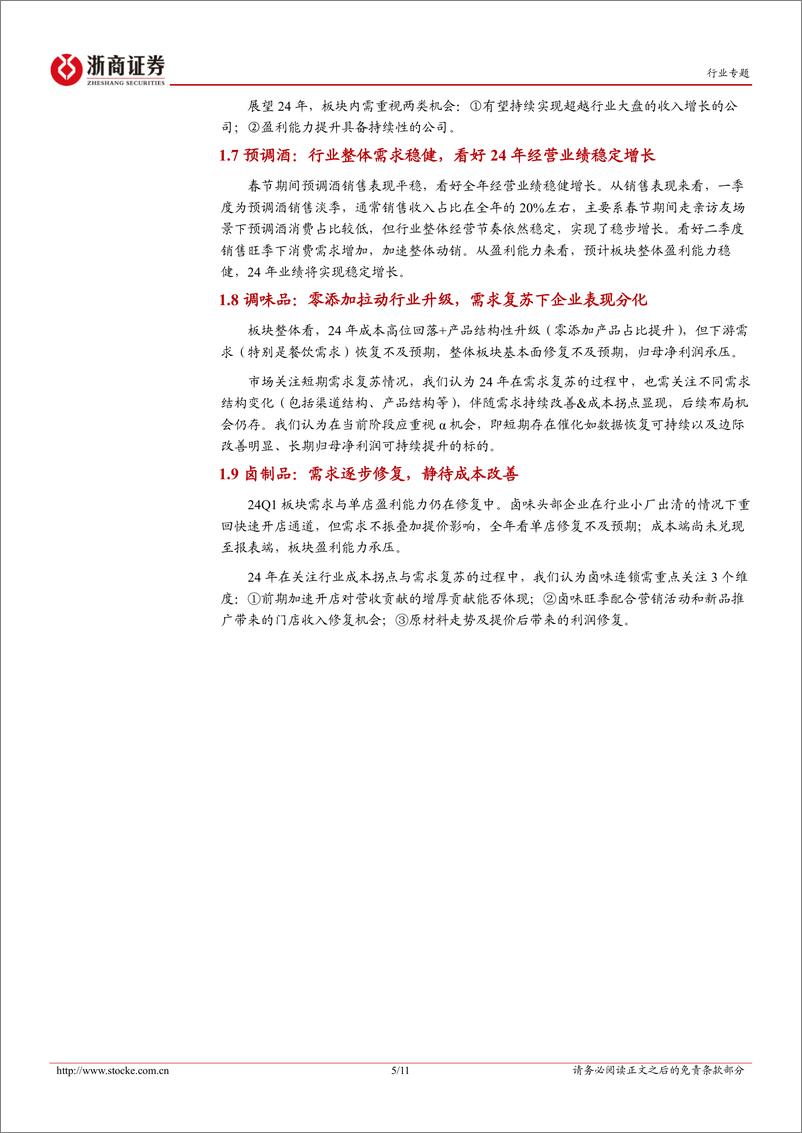 浙商证券
ZHESHANG SECURITIES

行业专题

展望 24 年，板块内需重视两类机会：①有望持续实现超越行业大盘的收入增长的公司；②盈利能力提升具备持续性的公司。

1.7 预调酒：行业整体需求稳健，看好 24 年经营业绩稳定增长

春节期间预调酒销售表现平稳，看好全年经营业绩稳健增长。从销售表现来看，一季度为预调酒销售淡季，通常销售收入占比在全年的 20%左右，主要系春节期间走亲访友场景下预调酒消费占比较低，但行业整体经营节奏依然稳定，实现了稳步增长。看好二季度销售旺季下消费需求增加，加速整体动销。从盈利能力来看，预计板块整体盈利能力稳健，24 年业绩将实现稳定增长。

1.8 调味品：零添加拉动行业升级，需求复苏下企业表现分化

板块整体看，24 年成本高位回落+产品结构性升级（零添加产品占比提升），但下游需求（特别是餐饮需求）恢复不及预期，整体板块基本面修复不及预期，归母净利润承压。

市场关注短期需求复苏情况，我们认为 24 年在需求复苏的过程中，也需关注不同需求结构变化（包括渠道结构、产品结构等），伴随需求持续改善&成本拐点显现，后续布局机会仍存。我们认为在当前阶段应重视 α 机会，即短期存在催化如数据恢复可持续以及边际改善明显、长期归母净利润可持续提升的标的。

1.9 卤制品：需求逐步修复，静待成本改善

24Q1 板块需求与单店盈利能力仍在修复中。卤味头部企业在行业小厂出清的情况下重回快速开店通道，但需求不振叠加提价影响，全年看单店修复不及预期；成本端尚未兑现至报表端，板块盈利能力承压。

24 年在关注行业成本拐点与需求复苏的过程中，我们认为卤味连锁需重点关注 3 个维度：①前期加速开店对营收贡献的增厚贡献能否体现；②卤味旺季配合营销活动和新品推广带来的门店收入修复机会；③原材料走势及提价后带来的利润修复。

http://www.stocke.com.cn 5/11 请务必阅读正文之后的免责条款部分